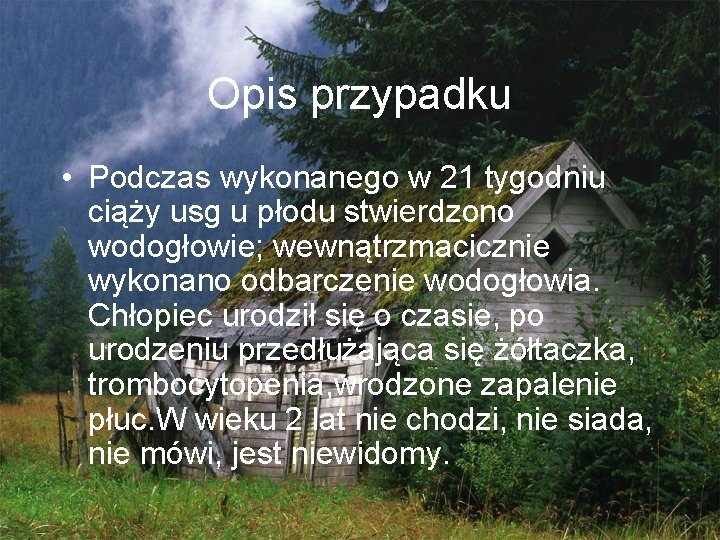 Opis przypadku

• Podczas wykonanego w 21 tygodniu ciąży usg u płodu stwierdzono wodogłowie; wewnątrzmacicznie wykonano odbarczenie wodogłowia. Chłopiec urodził się o czasie, po urodzeniu przedłużająca się żółtaczka, trombocytopenia,wrodzone zapalenie płuc.W wieku 2 lat nie chodzi, nie siada, nie mówi, jest niewidomy.